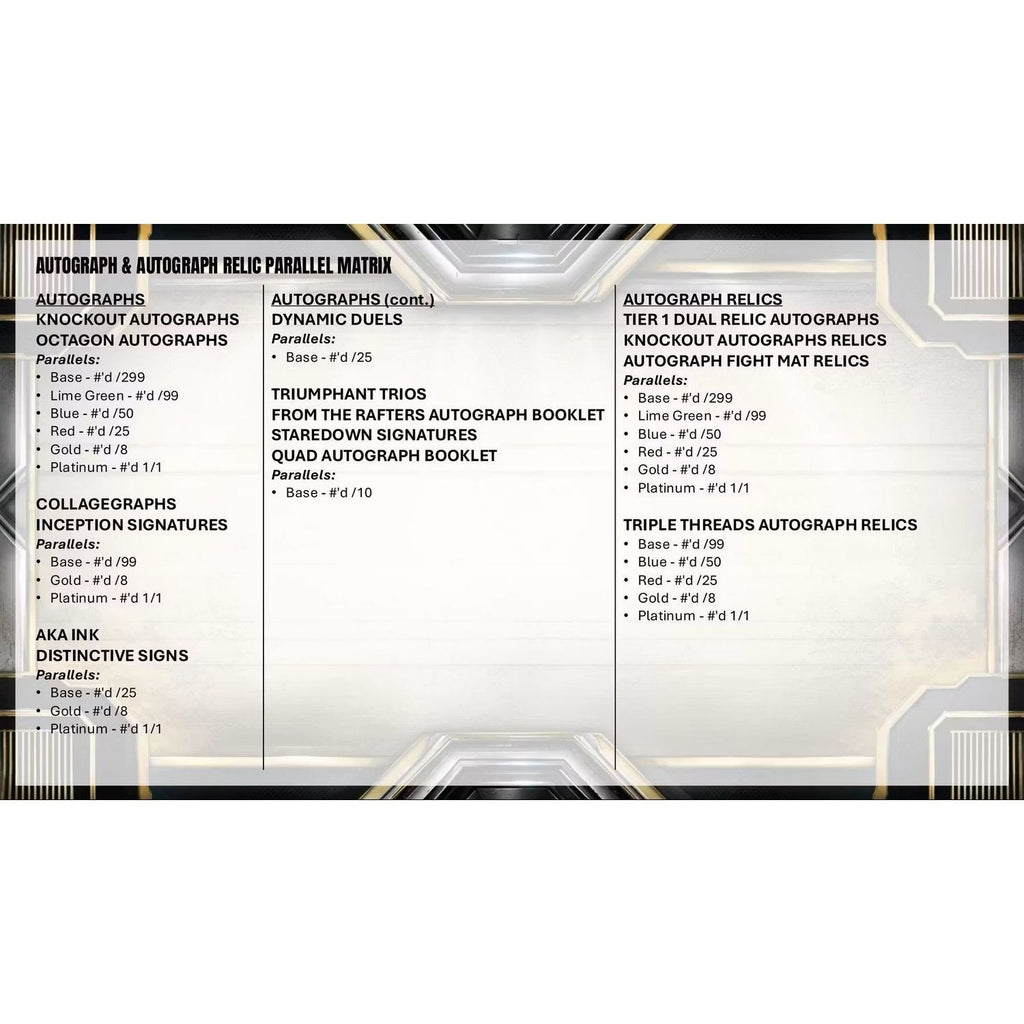 AUTOGRAPH & AUTOGRAPH RELIC PARALLEL MATRIX

AUTOGRAPHS
KNOCKOUT AUTOGRAPHS
OCTAGON AUTOGRAPHS
Parallels:
• Base - #'d /299
• Lime Green - #'d /99
• Blue - #'d /50
• Red - #'d /25
• Gold - #'d /8
• Platinum - #'d 1/1

COLLAGEGRAPHS
INCEPTION SIGNATURES
Parallels:
• Base - #'d /99
• Gold - #'d /8
• Platinum - #'d 1/1

AKA INK
DISTINCTIVE SIGNS
Parallels:
• Base - #'d /25
• Gold - #'d /8
• Platinum - #'d 1/1

AUTOGRAPHS (cont.)
DYNAMIC DUELS
Parallels:
• Base - #'d /25

TRIUMPHANT TRIOS
FROM THE RAFTERS AUTOGRAPH BOOKLET
STAREDOWN SIGNATURES
QUAD AUTOGRAPH BOOKLET
Parallels:
• Base - #'d /10

AUTOGRAPH RELICS
TIER 1 DUAL RELIC AUTOGRAPHS
KNOCKOUT AUTOGRAPHS RELICS
AUTOGRAPH FIGHT MAT RELICS
Parallels:
• Base - #'d /299
• Lime Green - #'d /99
• Blue - #'d /50
• Red - #'d /25
• Gold - #'d /8
• Platinum - #'d 1/1

TRIPLE THREADS AUTOGRAPH RELICS
• Base - #'d /99
• Blue - #'d /50
• Red - #'d /25
• Gold - #'d /8
• Platinum - #'d 1/1